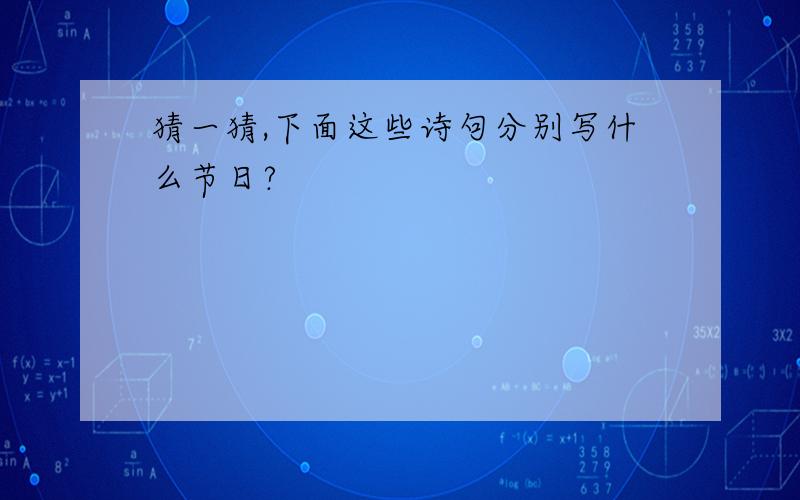 猜一猜,下面这些诗句分别写什么节日?